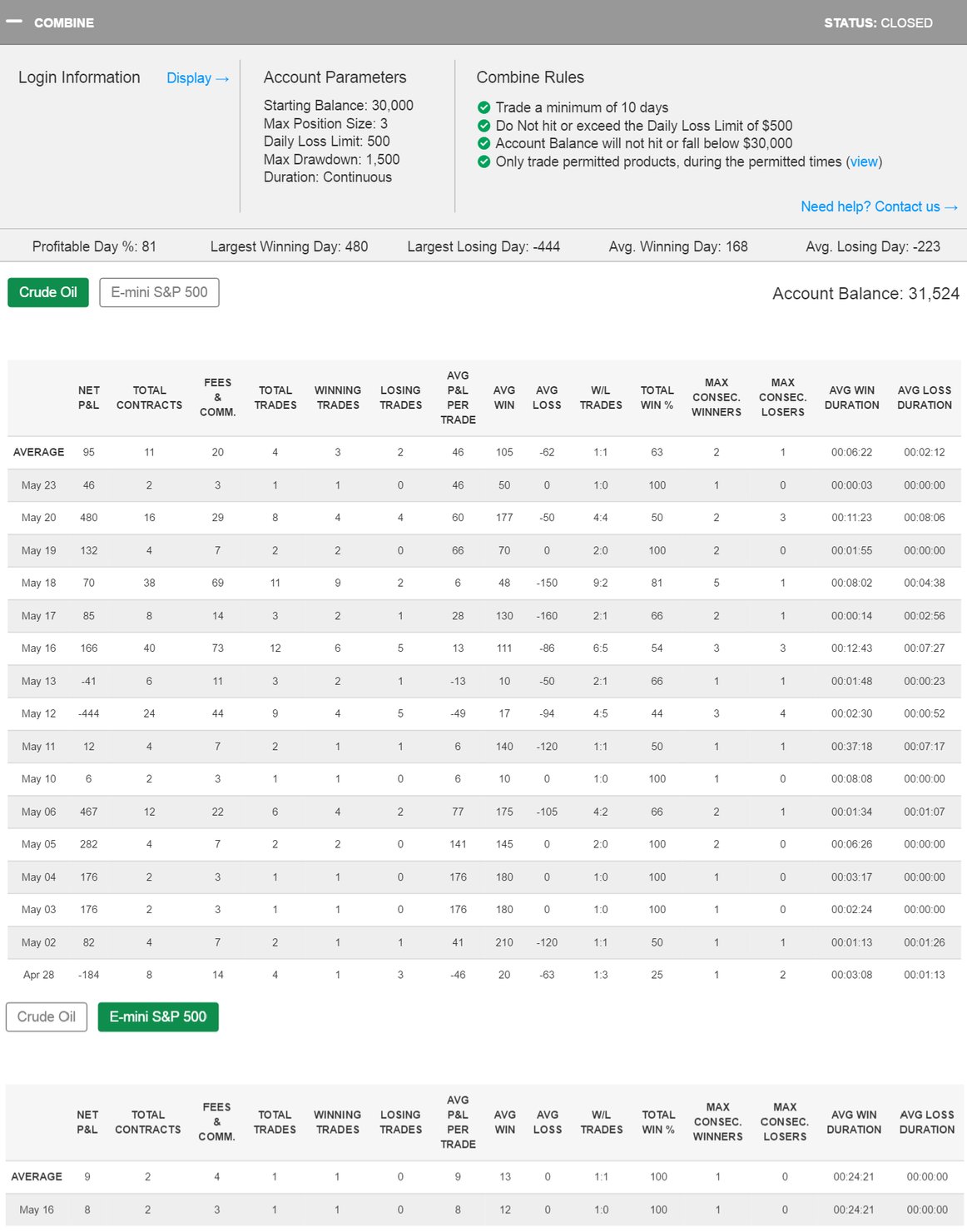 — COMBINE STATUS: CLOSED

Login Information Display →

Account Parameters
Starting Balance: 30,000
Max Position Size: 3
Daily Loss Limit: 500
Max Drawdown: 1,500
Duration: Continuous

Combine Rules
Trade a minimum of 10 days
Do Not hit or exceed the Daily Loss Limit of $500
Account Balance will not hit or fall below $30,000
Only trade permitted products, during the permitted times (view)

Need help? Contact us →

Profitable Day %: 81 Largest Winning Day: 480 Largest Losing Day: -444 Avg. Winning Day: 168 Avg. Losing Day: -223

Crude Oil E-mini S&P 500

Account Balance: 31,524

| | NET P&L | TOTAL CONTRACTS | FEES & COMM. | TOTAL TRADES | WINNING TRADES | LOSING TRADES | AVG P&L PER TRADE | AVG WIN | AVG LOSS | W/L TRADES | TOTAL WIN % | MAX CONSEC. WINNERS | MAX CONSEC. LOSERS | AVG WIN DURATION | AVG LOSS DURATION |
|---|---|---|---|---|---|---|---|---|---|---|---|---|---|---|---|
| AVERAGE | 95 | 11 | 20 | 4 | 3 | 2 | 46 | 105 | -62 | 1:1 | 63 | 2 | 1 | 00:06:22 | 00:02:12 |
| May 23 | 46 | 2 | 3 | 1 | 1 | 0 | 46 | 50 | 0 | 1:0 | 100 | 1 | 0 | 00:00:03 | 00:00:00 |
| May 20 | 480 | 16 | 29 | 8 | 4 | 4 | 60 | 177 | -50 | 4:4 | 50 | 2 | 3 | 00:11:23 | 00:08:06 |
| May 19 | 132 | 4 | 7 | 2 | 2 | 0 | 66 | 70 | 0 | 2:0 | 100 | 2 | 0 | 00:01:55 | 00:00:00 |
| May 18 | 70 | 38 | 69 | 11 | 9 | 2 | 6 | 48 | -150 | 9:2 | 81 | 5 | 1 | 00:08:02 | 00:04:38 |
| May 17 | 85 | 8 | 14 | 3 | 2 | 1 | 28 | 130 | -160 | 2:1 | 66 | 2 | 1 | 00:00:14 | 00:02:56 |
| May 16 | 166 | 40 | 73 | 12 | 6 | 5 | 13 | 111 | -86 | 6:5 | 54 | 3 | 3 | 00:12:43 | 00:07:27 |
| May 13 | -41 | 6 | 11 | 3 | 2 | 1 | -13 | 10 | -50 | 2:1 | 66 | 1 | 1 | 00:01:48 | 00:00:23 |
| May 12 | -444 | 24 | 44 | 9 | 4 | 5 | -49 | 17 | -94 | 4:5 | 44 | 3 | 4 | 00:02:30 | 00:00:52 |
| May 11 | 12 | 4 | 7 | 2 | 1 | 1 | 6 | 140 | -120 | 1:1 | 50 | 1 | 1 | 00:37:18 | 00:07:17 |
| May 10 | 6 | 2 | 3 | 1 | 1 | 0 | 6 | 10 | 0 | 1:0 | 100 | 1 | 0 | 00:08:08 | 00:00:00 |
| May 06 | 467 | 12 | 22 | 6 | 4 | 2 | 77 | 175 | -105 | 4:2 | 66 | 2 | 1 | 00:01:34 | 00:01:07 |
| May 05 | 282 | 4 | 7 | 2 | 2 | 0 | 141 | 145 | 0 | 2:0 | 100 | 2 | 0 | 00:06:26 | 00:00:00 |
| May 04 | 176 | 2 | 3 | 1 | 1 | 0 | 176 | 180 | 0 | 1:0 | 100 | 1 | 0 | 00:03:17 | 00:00:00 |
| May 03 | 176 | 2 | 3 | 1 | 1 | 0 | 176 | 180 | 0 | 1:0 | 100 | 1 | 0 | 00:02:24 | 00:00:00 |
| May 02 | 82 | 4 | 7 | 2 | 1 | 1 | 41 | 210 | -120 | 1:1 | 50 | 1 | 1 | 00:01:13 | 00:01:26 |
| Apr 28 | -184 | 8 | 14 | 4 | 1 | 3 | -46 | 20 | -63 | 1:3 | 25 | 1 | 2 | 00:03:08 | 00:01:13 |

Crude Oil E-mini S&P 500

| | NET P&L | TOTAL CONTRACTS | FEES & COMM. | TOTAL TRADES | WINNING TRADES | LOSING TRADES | AVG P&L PER TRADE | AVG WIN | AVG LOSS | W/L TRADES | TOTAL WIN % | MAX CONSEC. WINNERS | MAX CONSEC. LOSERS | AVG WIN DURATION | AVG LOSS DURATION |
|---|---|---|---|---|---|---|---|---|---|---|---|---|---|---|---|
| AVERAGE | 9 | 2 | 4 | 1 | 1 | 0 | 9 | 13 | 0 | 1:1 | 100 | 1 | 0 | 00:24:21 | 00:00:00 |
| May 16 | 8 | 2 | 3 | 1 | 1 | 0 | 8 | 12 | 0 | 1:0 | 100 | 1 | 0 | 00:24:21 | 00:00:00 |